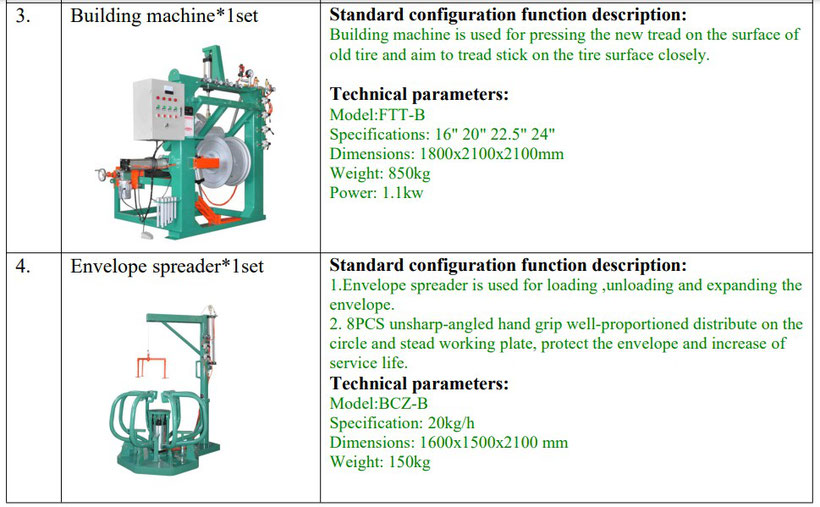 | 3. | Building machine*1set | Standard configuration function description: Building machine is used for pressing the new tread on the surface of old tire and aim to tread stick on the tire surface closely. Technical parameters: Model:FTT-B Specifications: 16" 20" 22.5" 24" Dimensions: 1800x2100x2100mm Weight: 850kg Power: 1.1kw |
|---|---|---|
| 4. | Envelope spreader*1set | Standard configuration function description: 1.Envelope spreader is used for loading ,unloading and expanding the envelope. 2. 8PCS unsharp-angled hand grip well-proportioned distribute on the circle and stead working plate, protect the envelope and increase of service life. Technical parameters: Model:BCZ-B Specification: 20kg/h Dimensions: 1600x1500x2100 mm Weight: 150kg |